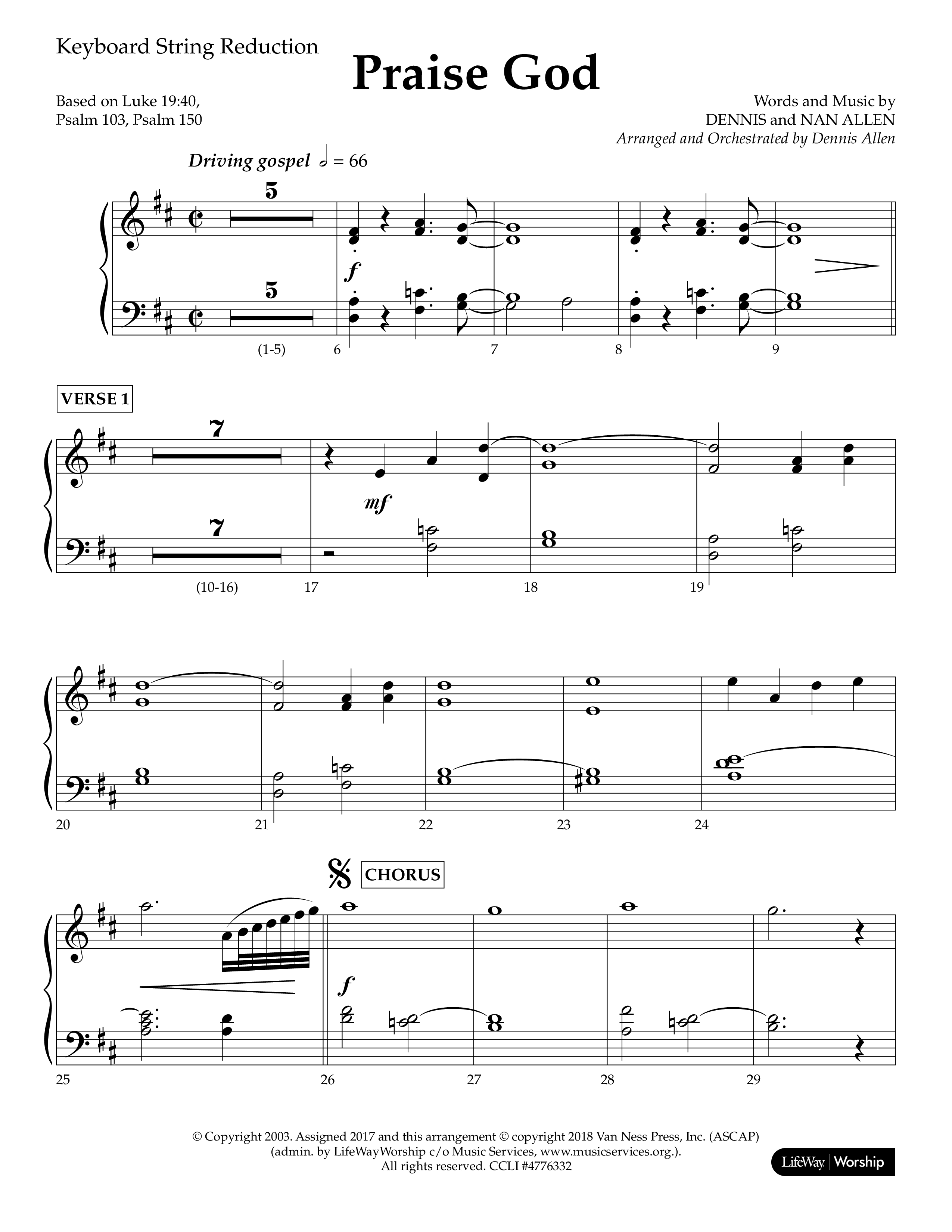 Keyboard String Reduction

Praise God

Based on Luke 19:40,
Psalm 103, Psalm 150

Words and Music by
DENNIS and NAN ALLEN
Arranged and Orchestrated by Dennis Allen

Driving gospel = 66

5

f

5

(1-5)
6
7
8
9

VERSE 1

7

mf

7

(10-16)
17
18
19

20
21
22
23
24

CHORUS

f

25
26
27
28
29

© Copyright 2003. Assigned 2017 and this arrangement © copyright 2018 Van Ness Press, Inc. (ASCAP)
(admin. by LifeWayWorship c/o Music Services, www.musicservices.org.).
All rights reserved. CCLI #4776332

LifeWay | Worship